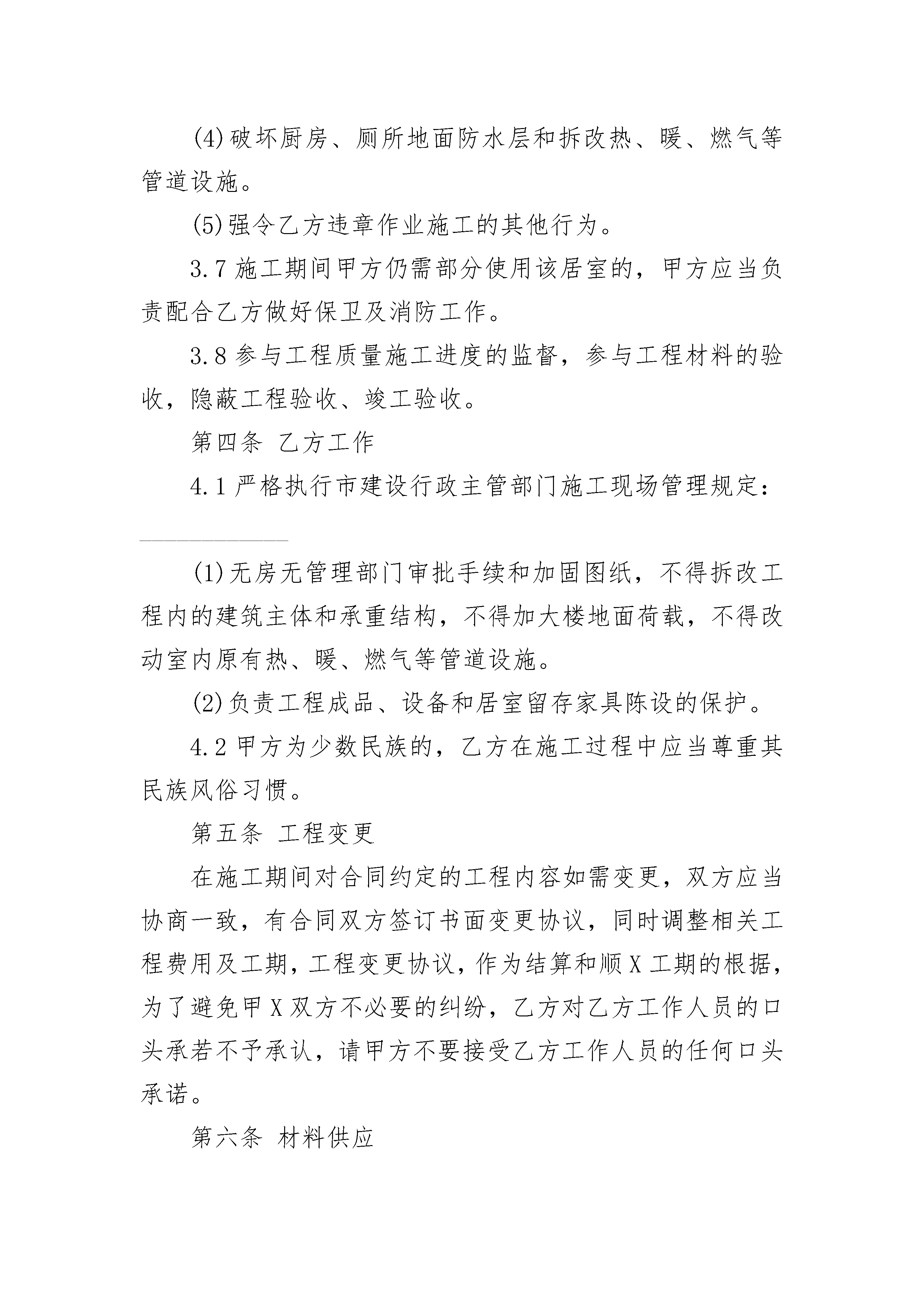 (4)破坏厨房、厕所地面防水层和拆改热、暖、燃气等管道设施。

(5)强令乙方违章作业施工的其他行为。

3.7 施工期间甲方仍需部分使用该居室的，甲方应当负责配合乙方做好保卫及消防工作。

3.8 参与工程质量施工进度的监督，参与工程材料的验收，隐蔽工程验收、竣工验收。

第四条 乙方工作

4.1 严格执行市建设行政主管部门施工现场管理规定：

(1)无房无管理部门审批手续和加固图纸，不得拆改工程内的建筑主体和承重结构，不得加大楼地面荷载，不得改动室内原有热、暖、燃气等管道设施。

(2)负责工程成品、设备和居室留存家具陈设的保护。

4.2 甲方为少数民族的，乙方在施工过程中应当尊重其民族风俗习惯。

第五条 工程变更

在施工期间对合同约定的工程内容如需变更，双方应当协商一致，有合同双方签订书面变更协议，同时调整相关工程费用及工期，工程变更协议，作为结算和顺 X 工期的根据，为了避免甲 X 双方不必要的纠纷，乙方对乙方工作人员的口头承若不予承认，请甲方不要接受乙方工作人员的任何口头承诺。

第六条 材料供应